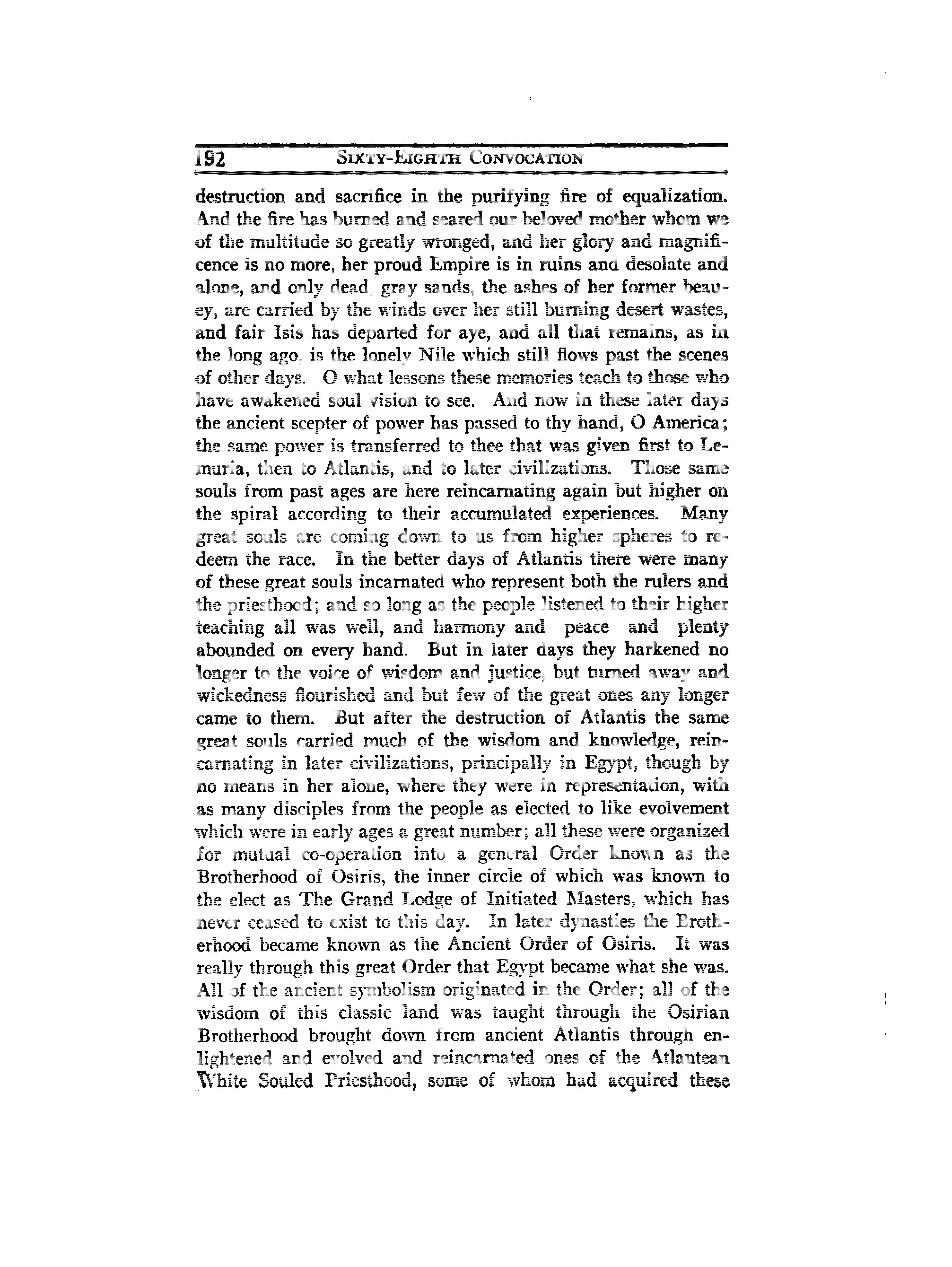 192 SIXTY-EIGHTH CONVOCATION

destruction and sacrifice in the purifying fire of equalization. And the fire has burned and seared our beloved mother whom we of the multitude so greatly wronged, and her glory and magnificence is no more, her proud Empire is in ruins and desolate and alone, and only dead, gray sands, the ashes of her former beauey, are carried by the winds over her still burning desert wastes, and fair Isis has departed for aye, and all that remains, as in the long ago, is the lonely Nile which still flows past the scenes of other days. O what lessons these memories teach to those who have awakened soul vision to see. And now in these later days the ancient scepter of power has passed to thy hand, O America; the same power is transferred to thee that was given first to Lemuria, then to Atlantis, and to later civilizations. Those same souls from past ages are here reincarnating again but higher on the spiral according to their accumulated experiences. Many great souls are coming down to us from higher spheres to redeem the race. In the better days of Atlantis there were many of these great souls incarnated who represent both the rulers and the priesthood; and so long as the people listened to their higher teaching all was well, and harmony and peace and plenty abounded on every hand. But in later days they harkened no longer to the voice of wisdom and justice, but turned away and wickedness flourished and but few of the great ones any longer came to them. But after the destruction of Atlantis the same great souls carried much of the wisdom and knowledge, reincarnating in later civilizations, principally in Egypt, though by no means in her alone, where they were in representation, with as many disciples from the people as elected to like evolvement which were in early ages a great number; all these were organized for mutual co-operation into a general Order known as the Brotherhood of Osiris, the inner circle of which was known to the elect as The Grand Lodge of Initiated Masters, which has never ceased to exist to this day. In later dynasties the Brotherhood became known as the Ancient Order of Osiris. It was really through this great Order that Egypt became what she was. All of the ancient symbolism originated in the Order; all of the wisdom of this classic land was taught through the Osirian Brotherhood brought down from ancient Atlantis through enlightened and evolved and reincarnated ones of the Atlantean White Souled Priesthood, some of whom had acquired these